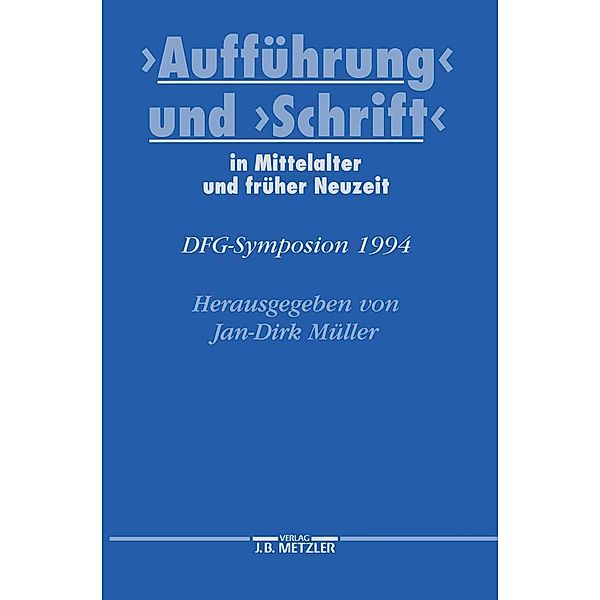 ›Aufführung‹ und ›Schrift‹

in Mittelalter und früher Neuzeit

DFG-Symposion 1994

Herausgegeben von Jan-Dirk Müller

VERLAG
J.B. METZLER